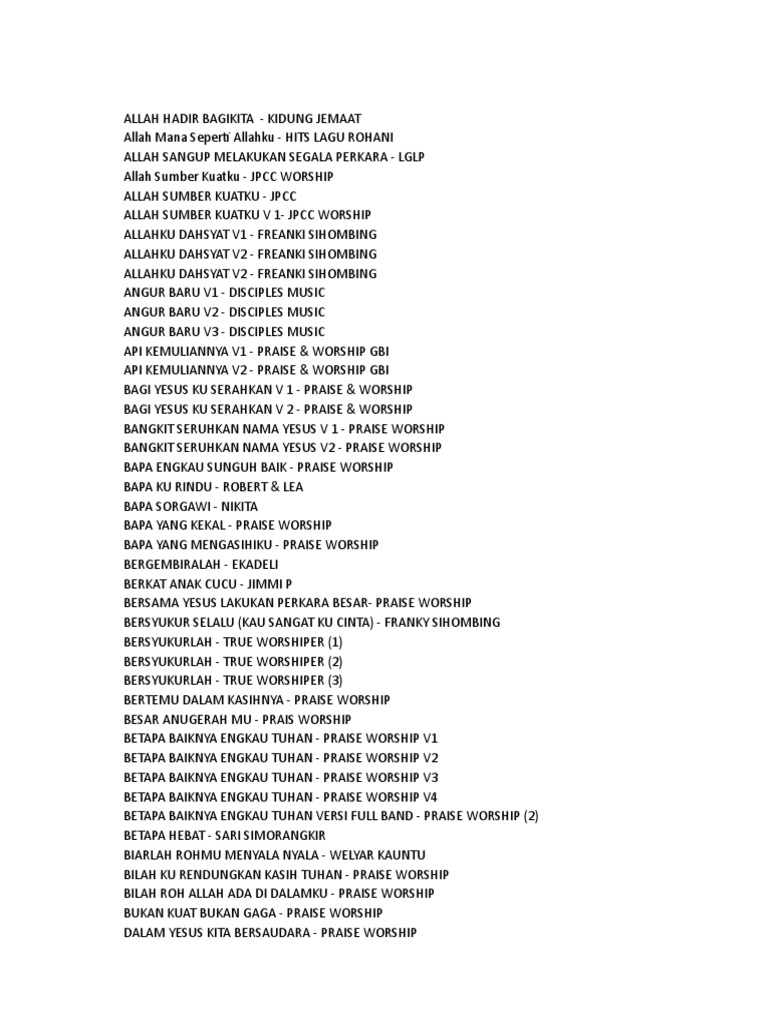 ALLAH HADIR BAGIKITA - KIDUNG JEMAAT
Allah Mana Seperti Allahku - HITS LAGU ROHANI
ALLAH SANGUP MELAKUKAN SEGALA PERKARA - LGLP
Allah Sumber Kuatku - JPCC WORSHIP
ALLAH SUMBER KUATKU - JPCC
ALLAH SUMBER KUATKU V 1- JPCC WORSHIP
ALLAHKU DAHSYAT V1 - FREANKI SIHOMBING
ALLAHKU DAHSYAT V2 - FREANKI SIHOMBING
ALLAHKU DAHSYAT V2 - FREANKI SIHOMBING
ANGUR BARU V1 - DISCIPLES MUSIC
ANGUR BARU V2 - DISCIPLES MUSIC
ANGUR BARU V3 - DISCIPLES MUSIC
API KEMULIANNYA V1 - PRAISE & WORSHIP GBI
API KEMULIANNYA V2 - PRAISE & WORSHIP GBI
BAGI YESUS KU SERAHKAN V 1 - PRAISE & WORSHIP
BAGI YESUS KU SERAHKAN V 2 - PRAISE & WORSHIP
BANGKIT SERUHKAN NAMA YESUS V 1 - PRAISE WORSHIP
BANGKIT SERUHKAN NAMA YESUS V2 - PRAISE WORSHIP
BAPA ENGKAU SUNGUH BAIK - PRAISE WORSHIP
BAPA KU RINDU - ROBERT & LEA
BAPA SORGAWI - NIKITA
BAPA YANG KEKAL - PRAISE WORSHIP
BAPA YANG MENGASIHIKU - PRAISE WORSHIP
BERGEMBIRALAH - EKADELI
BERKAT ANAK CUCU - JIMMI P
BERSAMA YESUS LAKUKAN PERKARA BESAR- PRAISE WORSHIP
BERSYUKUR SELALU (KAU SANGAT KU CINTA) - FRANKY SIHOMBING
BERSYUKURLAH - TRUE WORSHIPER (1)
BERSYUKURLAH - TRUE WORSHIPER (2)
BERSYUKURLAH - TRUE WORSHIPER (3)
BERTEMU DALAM KASIHNYA - PRAISE WORSHIP
BESAR ANUGERAH MU - PRAIS WORSHIP
BETAPA BAIKNYA ENGKAU TUHAN - PRAISE WORSHIP V1
BETAPA BAIKNYA ENGKAU TUHAN - PRAISE WORSHIP V2
BETAPA BAIKNYA ENGKAU TUHAN - PRAISE WORSHIP V3
BETAPA BAIKNYA ENGKAU TUHAN - PRAISE WORSHIP V4
BETAPA BAIKNYA ENGKAU TUHAN VERSI FULL BAND - PRAISE WORSHIP (2)
BETAPA HEBAT - SARI SIMORANGKIR
BIARLAH ROHMU MENYALA NYALA - WELYAR KAUNTU
BILAH KU RENDUNGKAN KASIH TUHAN - PRAISE WORSHIP
BILAH ROH ALLAH ADA DI DALAMKU - PRAISE WORSHIP
BUKAN KUAT BUKAN GAGA - PRAISE WORSHIP
DALAM YESUS KITA BERSAUDARA - PRAISE WORSHIP